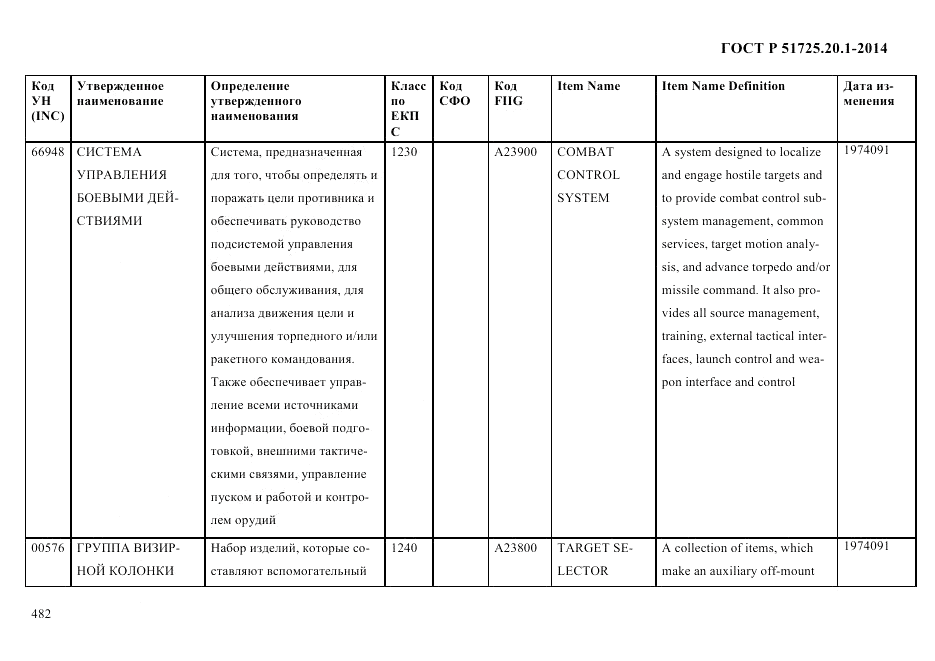 ГОСТ Р 51725.20.1-2014

| Код УН (INC) | Утвержденное наименование | Определение утвержденного наименования | Класс по ЕКПС | Код СФО | Код FIIG | Item Name | Item Name Definition | Дата изменения |
|---|---|---|---|---|---|---|---|---|
| 66948 | СИСТЕМА УПРАВЛЕНИЯ БОЕВЫМИ ДЕЙСТВИЯМИ | Система, предназначенная для того, чтобы определять и поражать цели противника и обеспечивать руководство подсистемой управления боевыми действиями, для общего обслуживания, для анализа движения цели и улучшения торпедного и/или ракетного командования. Также обеспечивает управление всеми источниками информации, боевой подготовкой, внешними тактическими связями, управление пуском и работой и контролем орудий | 1230 | | A23900 | COMBAT CONTROL SYSTEM | A system designed to localize and engage hostile targets and to provide combat control subsystem management, common services, target motion analysis, and advance torpedo and/or missile command. It also provides all source management, training, external tactical interfaces, launch control and weapon interface and control | 1974091 |
| 00576 | ГРУППА ВИЗИРНОЙ КОЛОНКИ | Набор изделий, которые составляют вспомогательный | 1240 | | A23800 | TARGET SELECTOR | A collection of items, which make an auxiliary off-mount | 1974091 |

482